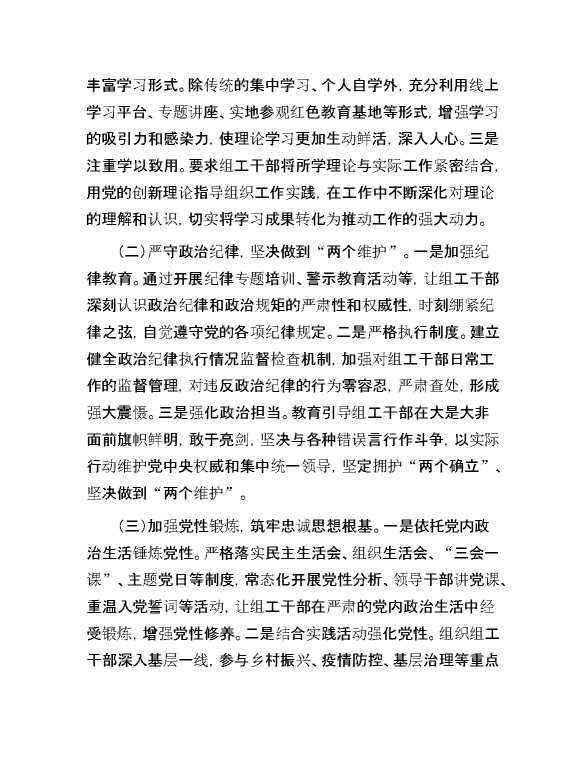 丰富学习形式。除传统的集中学习、个人自学外，充分利用线上学习平台、专题讲座、实地参观红色教育基地等形式，增强学习的吸引力和感染力，使理论学习更加生动鲜活，深入人心。三是注重学以致用。要求组工干部将所学理论与实际工作紧密结合，用党的创新理论指导组织工作实践，在工作中不断深化对理论的理解和认识，切实将学习成果转化为推动工作的强大动力。

（二）严守政治纪律，坚决做到“两个维护”。一是加强纪律教育。通过开展纪律专题培训、警示教育活动等，让组工干部深刻认识政治纪律和政治规矩的严肃性和权威性，时刻绷紧纪律之弦，自觉遵守党的各项纪律规定。二是严格执行制度。建立健全政治纪律执行情况监督检查机制，加强对组工干部日常工作的监督管理，对违反政治纪律的行为零容忍，严肃查处，形成强大震慑。三是强化政治担当。教育引导组工干部在大是大非面前旗帜鲜明，敢于亮剑，坚决与各种错误言行作斗争，以实际行动维护党中央权威和集中统一领导，坚定拥护“两个确立”、坚决做到“两个维护”。

（三）加强党性锻炼，筑牢忠诚思想根基。一是依托党内政治生活锤炼党性。严格落实民主生活会、组织生活会、“三会一课”、主题党日等制度，常态化开展党性分析、领导干部讲党课、重温入党誓词等活动，让组工干部在严肃的党内政治生活中经受锻炼，增强党性修养。二是结合实践活动强化党性。组织组工干部深入基层一线，参与乡村振兴、疫情防控、基层治理等重点